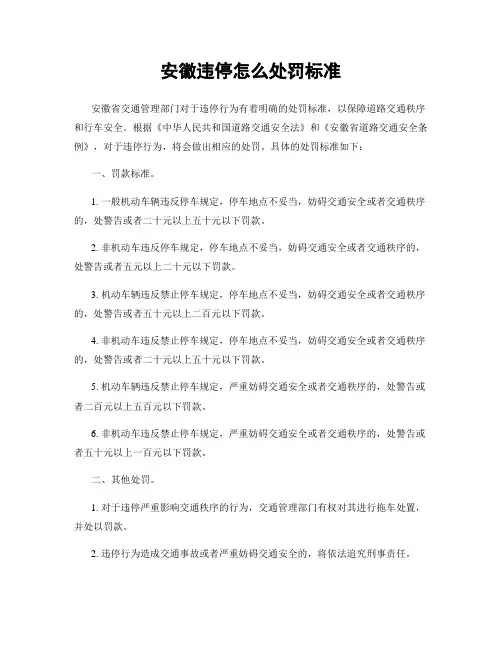 安徽违停怎么处罚标准

安徽省交通管理部门对于违停行为有着明确的处罚标准，以保障道路交通秩序和行车安全。根据《中华人民共和国道路交通安全法》和《安徽省道路交通安全条例》，对于违停行为，将会做出相应的处罚。具体的处罚标准如下：

一、罚款标准。

1. 一般机动车辆违反停车规定，停车地点不妥当，妨碍交通安全或者交通秩序的，处警告或者二十元以上五十元以下罚款。

2. 非机动车违反停车规定，停车地点不妥当，妨碍交通安全或者交通秩序的，处警告或者五元以上二十元以下罚款。

3. 机动车辆违反禁止停车规定，停车地点不妥当，妨碍交通安全或者交通秩序的，处警告或者五十元以上二百元以下罚款。

4. 非机动车违反禁止停车规定，停车地点不妥当，妨碍交通安全或者交通秩序的，处警告或者二十元以上五十元以下罚款。

5. 机动车辆违反禁止停车规定，严重妨碍交通安全或者交通秩序的，处警告或者二百元以上五百元以下罚款。

6. 非机动车违反禁止停车规定，严重妨碍交通安全或者交通秩序的，处警告或者五十元以上一百元以下罚款。

二、其他处罚。

1. 对于违停严重影响交通秩序的行为，交通管理部门有权对其进行拖车处置，并处以罚款。

2. 违停行为造成交通事故或者严重妨碍交通安全的，将依法追究刑事责任。